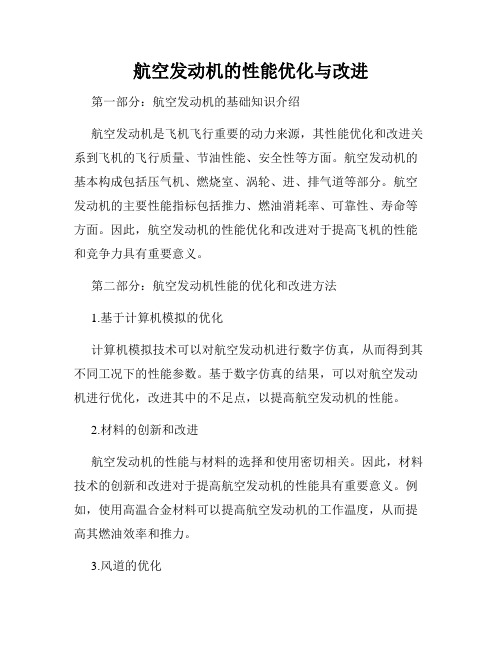 航空发动机的性能优化与改进

第一部分：航空发动机的基础知识介绍

航空发动机是飞机飞行重要的动力来源，其性能优化和改进关系到飞机的飞行质量、节油性能、安全性等方面。航空发动机的基本构成包括压气机、燃烧室、涡轮、进、排气道等部分。航空发动机的主要性能指标包括推力、燃油消耗率、可靠性、寿命等方面。因此，航空发动机的性能优化和改进对于提高飞机的性能和竞争力具有重要意义。

第二部分：航空发动机性能的优化和改进方法

1.基于计算机模拟的优化

计算机模拟技术可以对航空发动机进行数字仿真，从而得到其不同工况下的性能参数。基于数字仿真的结果，可以对航空发动机进行优化，改进其中的不足点，以提高航空发动机的性能。

2.材料的创新和改进

航空发动机的性能与材料的选择和使用密切相关。因此，材料技术的创新和改进对于提高航空发动机的性能具有重要意义。例如，使用高温合金材料可以提高航空发动机的工作温度，从而提高其燃油效率和推力。

3.风道的优化